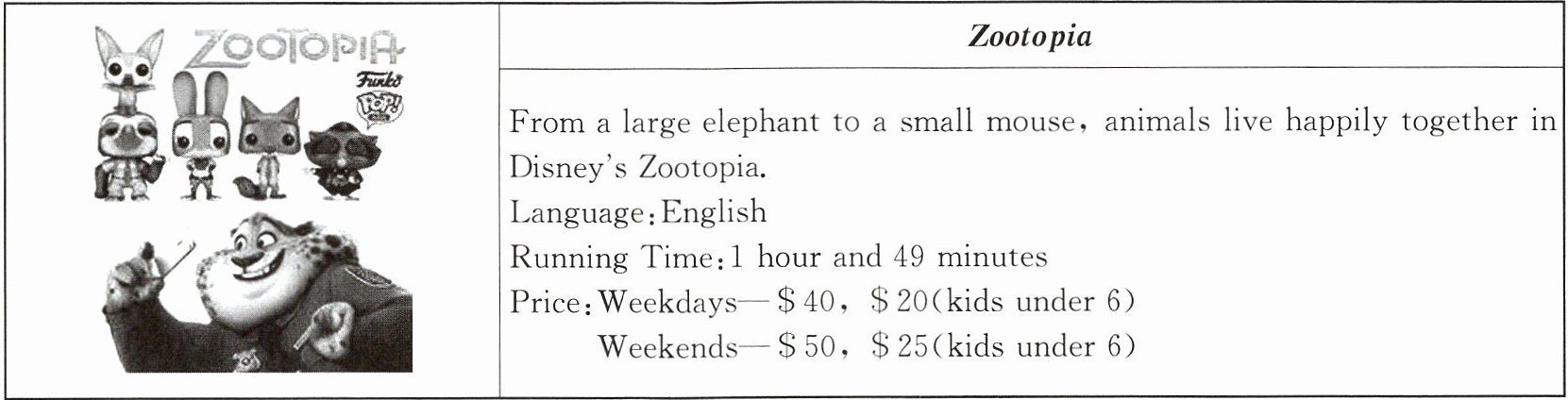 ZOOTOPIA

Funko

POP!

Zootopia

From a large elephant to a small mouse, animals live happily together in Disney's Zootopia.
Language: English
Running Time: 1 hour and 49 minutes
Price: Weekdays—$40, $20(kids under 6)
Weekends—$50, $25(kids under 6)